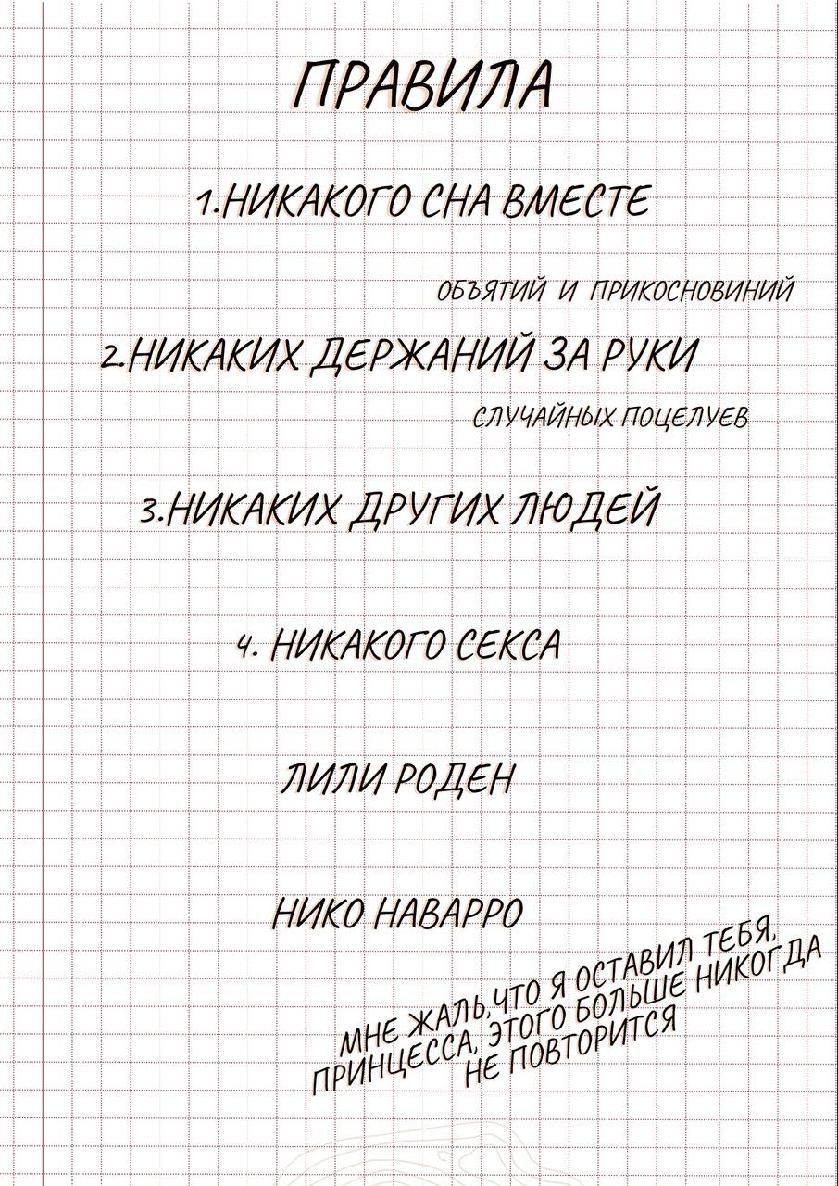 ПРАВИЛА

1.НИКАКОГО СНА ВМЕСТЕ

ОБЪЯТИЙ И ПРИКОСНОВИНИЙ

2.НИКАКИХ ДЕРЖАНИЙ ЗА РУКИ

СЛУЧАЙНЫХ ПОЦЕЛУЕВ

3.НИКАКИХ ДРУГИХ ЛЮДЕЙ

4. НИКАКОГО СЕКСА

ЛИЛИ РОДЕН

НИКО НАВАРРО

МНЕ ЖАЛЬ,ЧТО Я ОСТАВИЛ ТЕБЯ, ПРИНЦЕССА, ЭТОГО БОЛЬШЕ НИКОГДА НЕ ПОВТОРИТСЯ